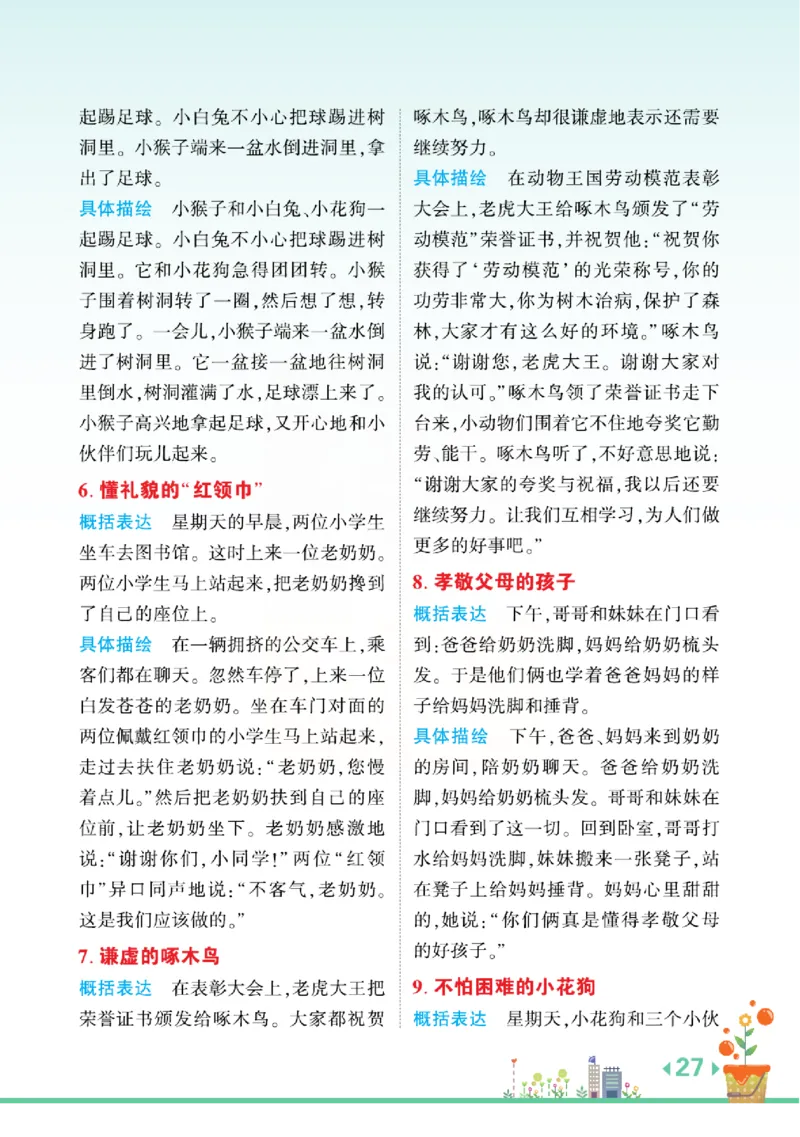 起踢足球。小白兔不小心把球踢进树洞里。小猴子端来一盆水倒进洞里，拿出了足球。

具体描绘　小猴子和小白兔、小花狗一起踢足球。小白兔不小心把球踢进树洞里。它和小花狗急得团团转。小猴子围着树洞转了一圈，然后想了想，转身跑了。一会儿，小猴子端来一盆水倒进了树洞里。它一盆接一盆地往树洞里倒水，树洞灌满了水，足球漂上来了。小猴子高兴地拿起足球，又开心地和小伙伴们玩儿起来。

6. 懂礼貌的“红领巾”

概括表达　星期天的早晨，两位小学生坐车去图书馆。这时上来一位老奶奶。两位小学生马上站起来，把老奶奶搀到了自己的座位上。

具体描绘　在一辆拥挤的公交车上，乘客们都在聊天。忽然车停了，上来一位白发苍苍的老奶奶。坐在车门对面的两位佩戴红领巾的小学生马上站起来，走过去扶住老奶奶说：“老奶奶，您慢着点儿。”然后把老奶奶扶到自己的座位前，让老奶奶坐下。老奶奶感激地说：“谢谢你们，小同学！”两位“红领巾”异口同声地说：“不客气，老奶奶。这是我们应该做的。”

7. 谦虚的啄木鸟

概括表达　在表彰大会上，老虎大王把荣誉证书颁发给啄木鸟。大家都祝贺啄木鸟，啄木鸟却很谦虚地表示还需要继续努力。

具体描绘　在动物王国劳动模范表彰大会上，老虎大王给啄木鸟颁发了“劳动模范”荣誉证书，并祝贺他：“祝贺你获得了‘劳动模范’的光荣称号，你的功劳非常大，你为树木治病，保护了森林，大家才有这么好的环境。”啄木鸟说：“谢谢您，老虎大王。谢谢大家对我的认可。”啄木鸟领了荣誉证书走下台来，小动物们围着它不住地夸奖它勤劳、能干。啄木鸟听了，不好意思地说：“谢谢大家的夸奖与祝福，我以后还要继续努力。让我们互相学习，为人们做更多的好事吧。”

8. 孝敬父母的孩子

概括表达　下午，哥哥和妹妹在门口看到：爸爸给奶奶洗脚，妈妈给奶奶梳头发。于是他们俩也学着爸爸妈妈的样子给妈妈洗脚和捶背。

具体描绘　下午，爸爸、妈妈来到奶奶的房间，陪奶奶聊天。爸爸给奶奶洗脚，妈妈给奶奶梳头发。哥哥和妹妹在门口看到了这一切。回到卧室，哥哥打水给妈妈洗脚，妹妹搬来一张凳子，站在凳子上给妈妈捶背。妈妈心里甜甜的，她说：“你们俩真是懂得孝敬父母的好孩子。”

9. 不怕困难的小花狗

概括表达　星期天，小花狗和三个小伙

27